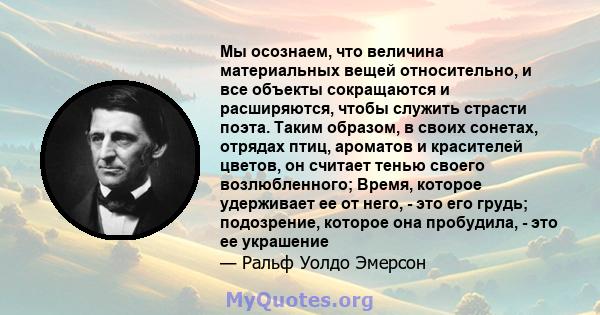 Мы осознаем, что величина материальных вещей относительно, и все объекты сокращаются и расширяются, чтобы служить страсти поэта. Таким образом, в своих сонетах, отрядах птиц, ароматов и красителей цветов, он считает тенью своего возлюбленного; Время, которое удерживает ее от него, - это его грудь; подозрение, которое она пробудила, - это ее украшение

— Ральф Уолдо Эмерсон

MyQuotes.org